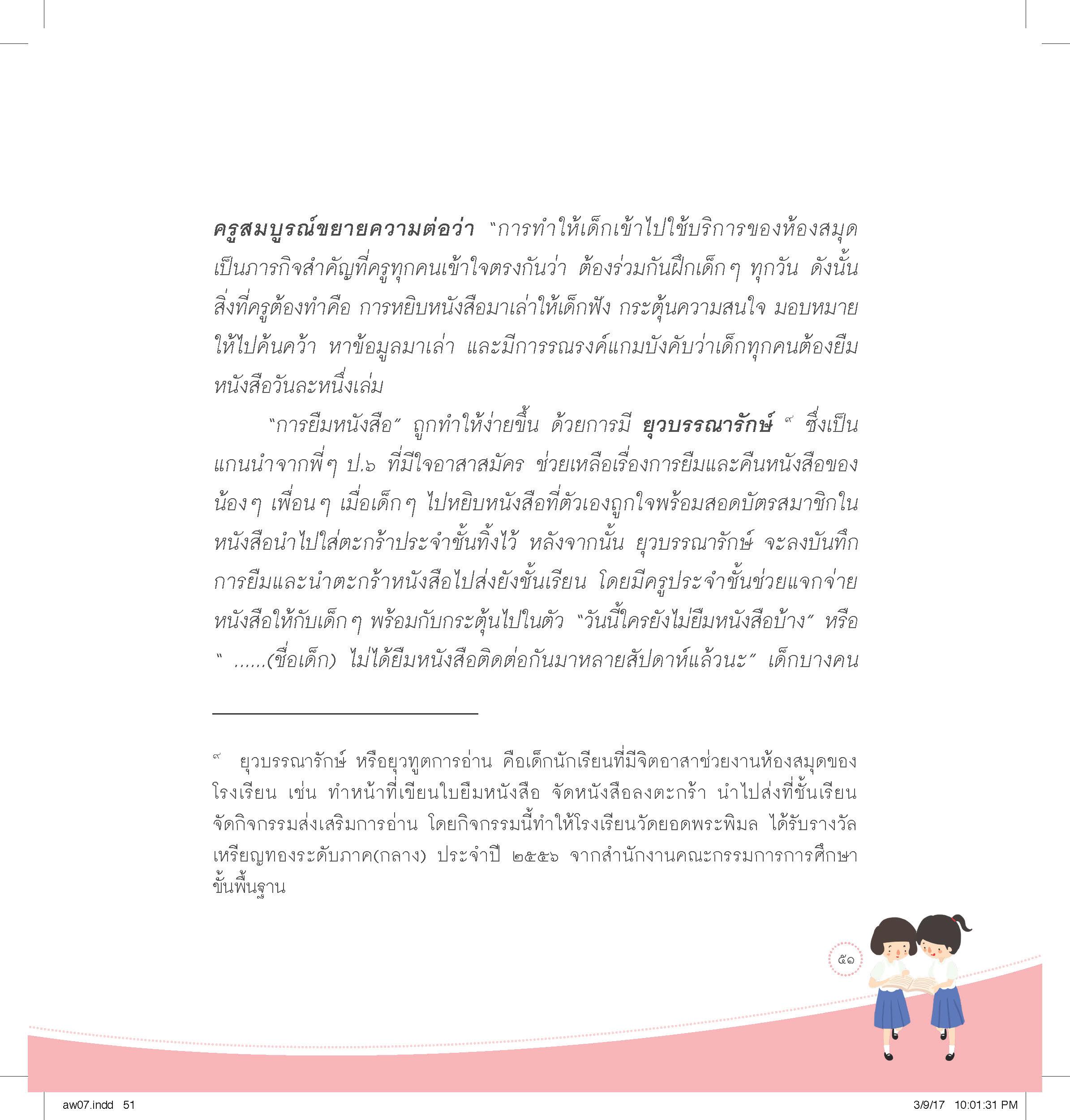 ครูสมบูรณ์ขยายความต่อว่า "การทำให้เด็กเข้าไปใช้บริการของห้องสมุดเป็นภารกิจสำคัญที่ครูทุกคนเข้าใจตรงกันว่า ต้องร่วมกันฝึกเด็กๆ ทุกวัน ดังนั้นสิ่งที่ครูต้องทำคือ การหยิบหนังสือมาเล่าให้เด็กฟัง กระตุ้นความสนใจ มอบหมายให้ไปค้นคว้า หาข้อมูลมาเล่า และมีการรณรงค์แกมบังคับว่าเด็กทุกคนต้องยืมหนังสือวันละหนึ่งเล่ม

"การยืมหนังสือ" ถูกทำให้ง่ายขึ้น ด้วยการมี ยุวบรรณารักษ์ ๙ ซึ่งเป็นแกนนำจากพี่ๆ ป.๖ ที่มีใจอาสาสมัคร ช่วยเหลือเรื่องการยืมและคืนหนังสือของน้องๆ เพื่อนๆ เมื่อเด็กๆ ไปหยิบหนังสือที่ตัวเองถูกใจพร้อมสอดบัตรสมาชิกในหนังสือนำไปใส่ตะกร้าประจำชั้นทิ้งไว้ หลังจากนั้น ยุวบรรณารักษ์ จะลงบันทึกการยืมและนำตะกร้าหนังสือไปส่งยังชั้นเรียน โดยมีครูประจำชั้นช่วยแจกจ่ายหนังสือให้กับเด็กๆ พร้อมกับกระตุ้นไปในตัว "วันนี้ใครยังไม่ยืมหนังสือบ้าง" หรือ " ......(ชื่อเด็ก) ไม่ได้ยืมหนังสือติดต่อกันมาหลายสัปดาห์แล้วนะ" เด็กบางคน

๙ ยุวบรรณารักษ์ หรือยุวทูตการอ่าน คือเด็กนักเรียนที่มีจิตอาสาช่วยงานห้องสมุดของโรงเรียน เช่น ทำหน้าที่เขียนใบยืมหนังสือ จัดหนังสือลงตะกร้า นำไปส่งที่ชั้นเรียน จัดกิจกรรมส่งเสริมการอ่าน โดยกิจกรรมนี้ทำให้โรงเรียนวัดยอดพระพิมล ได้รับรางวัลเหรียญทองระดับภาค(กลาง) ประจำปี ๒๕๕๖ จากสำนักงานคณะกรรมการการศึกษาขั้นพื้นฐาน

๕๑

aw07.indd 51 3/9/17 10:01:31 PM